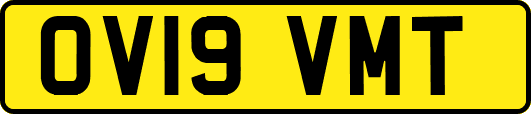 OV19 VMT